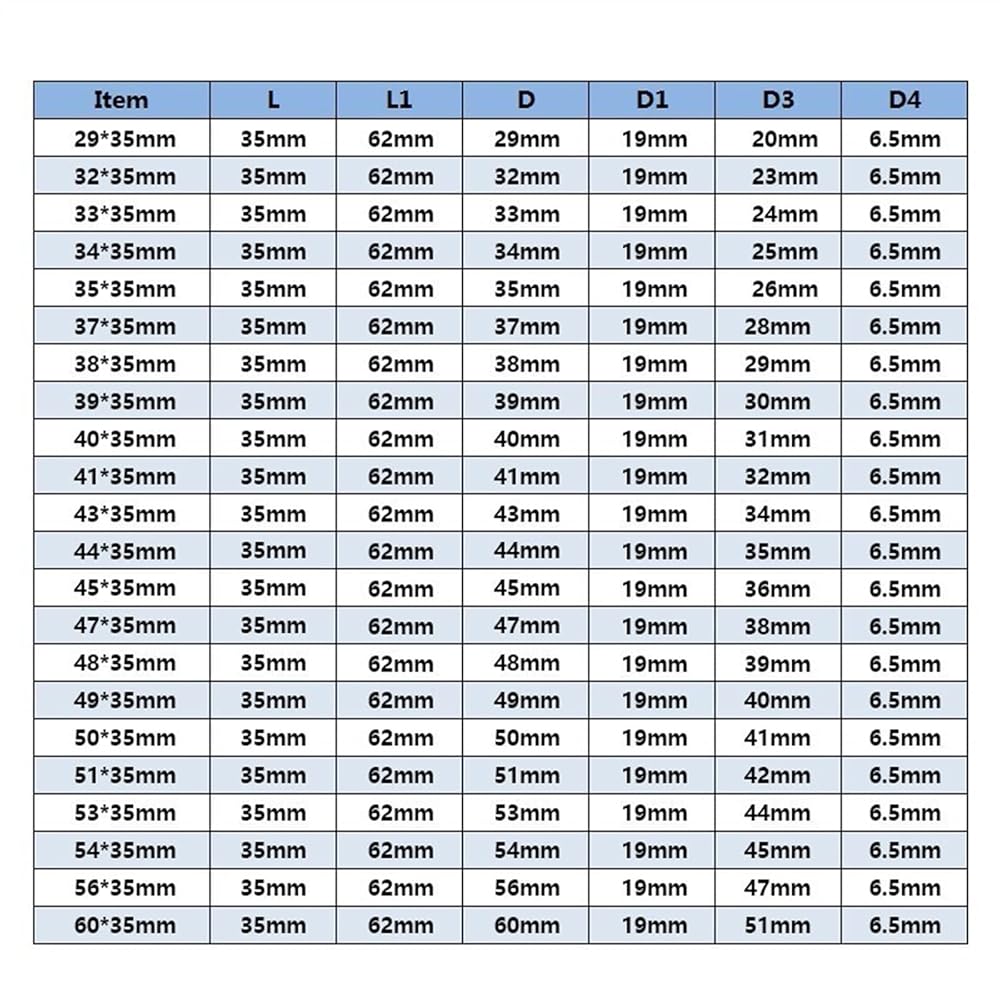 | Item | L | L1 | D | D1 | D3 | D4 |
|---|---|---|---|---|---|---|
| 29*35mm | 35mm | 62mm | 29mm | 19mm | 20mm | 6.5mm |
| 32*35mm | 35mm | 62mm | 32mm | 19mm | 23mm | 6.5mm |
| 33*35mm | 35mm | 62mm | 33mm | 19mm | 24mm | 6.5mm |
| 34*35mm | 35mm | 62mm | 34mm | 19mm | 25mm | 6.5mm |
| 35*35mm | 35mm | 62mm | 35mm | 19mm | 26mm | 6.5mm |
| 37*35mm | 35mm | 62mm | 37mm | 19mm | 28mm | 6.5mm |
| 38*35mm | 35mm | 62mm | 38mm | 19mm | 29mm | 6.5mm |
| 39*35mm | 35mm | 62mm | 39mm | 19mm | 30mm | 6.5mm |
| 40*35mm | 35mm | 62mm | 40mm | 19mm | 31mm | 6.5mm |
| 41*35mm | 35mm | 62mm | 41mm | 19mm | 32mm | 6.5mm |
| 43*35mm | 35mm | 62mm | 43mm | 19mm | 34mm | 6.5mm |
| 44*35mm | 35mm | 62mm | 44mm | 19mm | 35mm | 6.5mm |
| 45*35mm | 35mm | 62mm | 45mm | 19mm | 36mm | 6.5mm |
| 47*35mm | 35mm | 62mm | 47mm | 19mm | 38mm | 6.5mm |
| 48*35mm | 35mm | 62mm | 48mm | 19mm | 39mm | 6.5mm |
| 49*35mm | 35mm | 62mm | 49mm | 19mm | 40mm | 6.5mm |
| 50*35mm | 35mm | 62mm | 50mm | 19mm | 41mm | 6.5mm |
| 51*35mm | 35mm | 62mm | 51mm | 19mm | 42mm | 6.5mm |
| 53*35mm | 35mm | 62mm | 53mm | 19mm | 44mm | 6.5mm |
| 54*35mm | 35mm | 62mm | 54mm | 19mm | 45mm | 6.5mm |
| 56*35mm | 35mm | 62mm | 56mm | 19mm | 47mm | 6.5mm |
| 60*35mm | 35mm | 62mm | 60mm | 19mm | 51mm | 6.5mm |